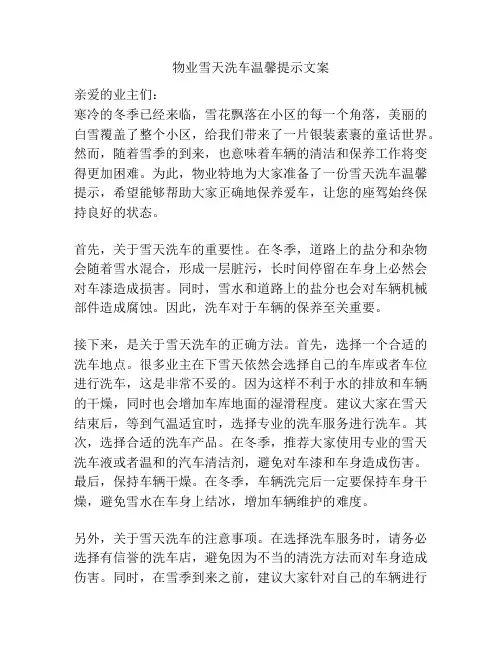 物业雪天洗车温馨提示文案

亲爱的业主们：
寒冷的冬季已经来临，雪花飘落在小区的每一个角落，美丽的白雪覆盖了整个小区，给我们带来了一片银装素裹的童话世界。然而，随着雪季的到来，也意味着车辆的清洁和保养工作将变得更加困难。为此，物业特地为大家准备了一份雪天洗车温馨提示，希望能够帮助大家正确地保养爱车，让您的座驾始终保持良好的状态。

首先，关于雪天洗车的重要性。在冬季，道路上的盐分和杂物会随着雪水混合，形成一层脏污，长时间停留在车身上必然会对车漆造成损害。同时，雪水和道路上的盐分也会对车辆机械部件造成腐蚀。因此，洗车对于车辆的保养至关重要。

接下来，是关于雪天洗车的正确方法。首先，选择一个合适的洗车地点。很多业主在下雪天依然会选择自己的车库或者车位进行洗车，这是非常不妥的。因为这样不利于水的排放和车辆的干燥，同时也会增加车库地面的湿滑程度。建议大家在雪天结束后，等到气温适宜时，选择专业的洗车服务进行洗车。其次，选择合适的洗车产品。在冬季，推荐大家使用专业的雪天洗车液或者温和的汽车清洁剂，避免对车漆和车身造成伤害。最后，保持车辆干燥。在冬季，车辆洗完后一定要保持车身干燥，避免雪水在车身上结冰，增加车辆维护的难度。

另外，关于雪天洗车的注意事项。在选择洗车服务时，请务必选择有信誉的洗车店，避免因为不当的清洗方法而对车身造成伤害。同时，在雪季到来之前，建议大家针对自己的车辆进行